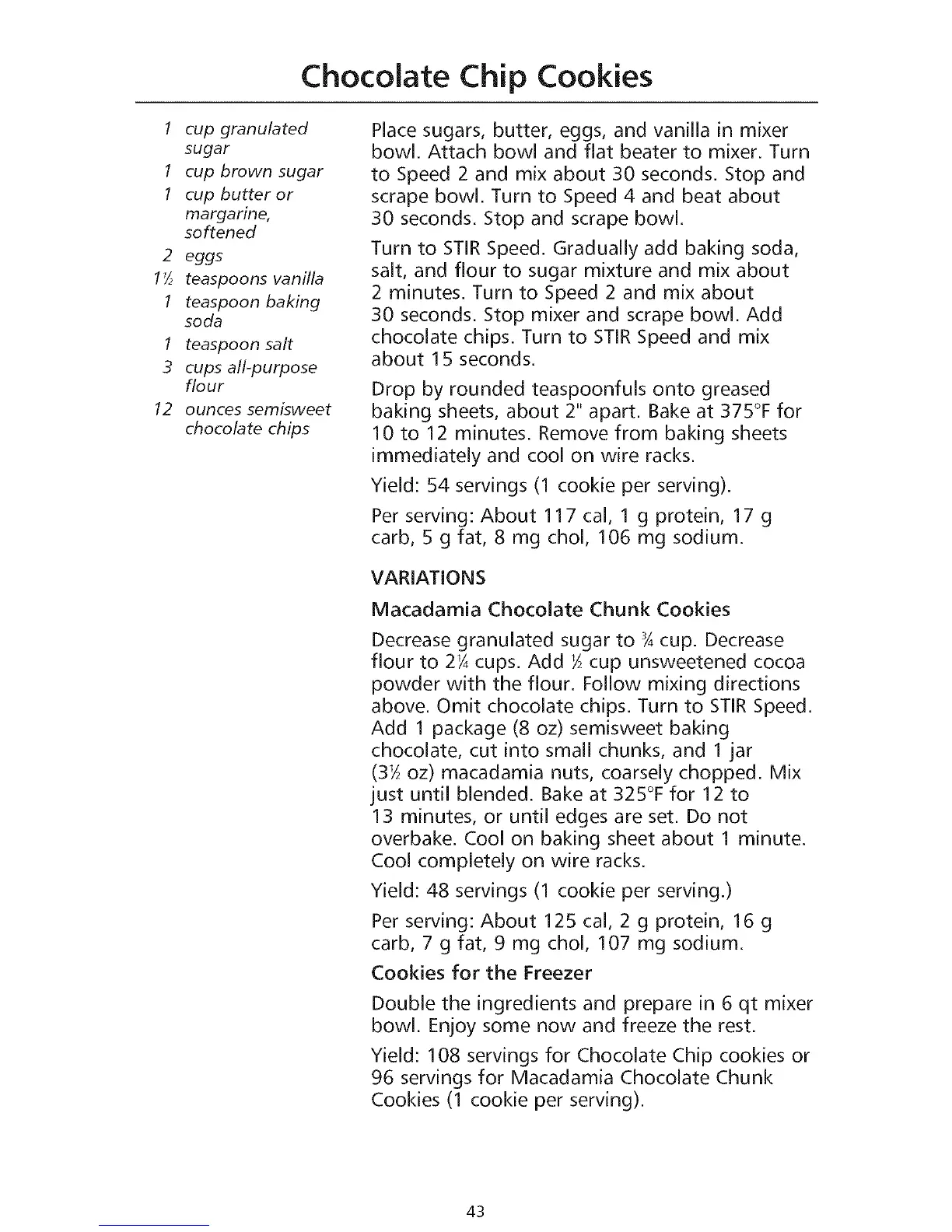 Chocolate Chip Cookies

1 cup granulated sugar
1 cup brown sugar
1 cup butter or margarine, softened
2 eggs
1½ teaspoons vanilla
1 teaspoon baking soda
1 teaspoon salt
3 cups all-purpose flour
12 ounces semisweet chocolate chips

Place sugars, butter, eggs, and vanilla in mixer bowl. Attach bowl and flat beater to mixer. Turn to Speed 2 and mix about 30 seconds. Stop and scrape bowl. Turn to Speed 4 and beat about 30 seconds. Stop and scrape bowl.

Turn to STIR Speed. Gradually add baking soda, salt, and flour to sugar mixture and mix about 2 minutes. Turn to Speed 2 and mix about 30 seconds. Stop mixer and scrape bowl. Add chocolate chips. Turn to STIR Speed and mix about 15 seconds.

Drop by rounded teaspoonfuls onto greased baking sheets, about 2" apart. Bake at 375°F for 10 to 12 minutes. Remove from baking sheets immediately and cool on wire racks.

Yield: 54 servings (1 cookie per serving).

Per serving: About 117 cal, 1 g protein, 17 g carb, 5 g fat, 8 mg chol, 106 mg sodium.

VARIATIONS

Macadamia Chocolate Chunk Cookies

Decrease granulated sugar to ¾ cup. Decrease flour to 2¼ cups. Add ½ cup unsweetened cocoa powder with the flour. Follow mixing directions above. Omit chocolate chips. Turn to STIR Speed. Add 1 package (8 oz) semisweet baking chocolate, cut into small chunks, and 1 jar (3½ oz) macadamia nuts, coarsely chopped. Mix just until blended. Bake at 325°F for 12 to 13 minutes, or until edges are set. Do not overbake. Cool on baking sheet about 1 minute. Cool completely on wire racks.

Yield: 48 servings (1 cookie per serving.)

Per serving: About 125 cal, 2 g protein, 16 g carb, 7 g fat, 9 mg chol, 107 mg sodium.

Cookies for the Freezer

Double the ingredients and prepare in 6 qt mixer bowl. Enjoy some now and freeze the rest.

Yield: 108 servings for Chocolate Chip cookies or 96 servings for Macadamia Chocolate Chunk Cookies (1 cookie per serving).

43